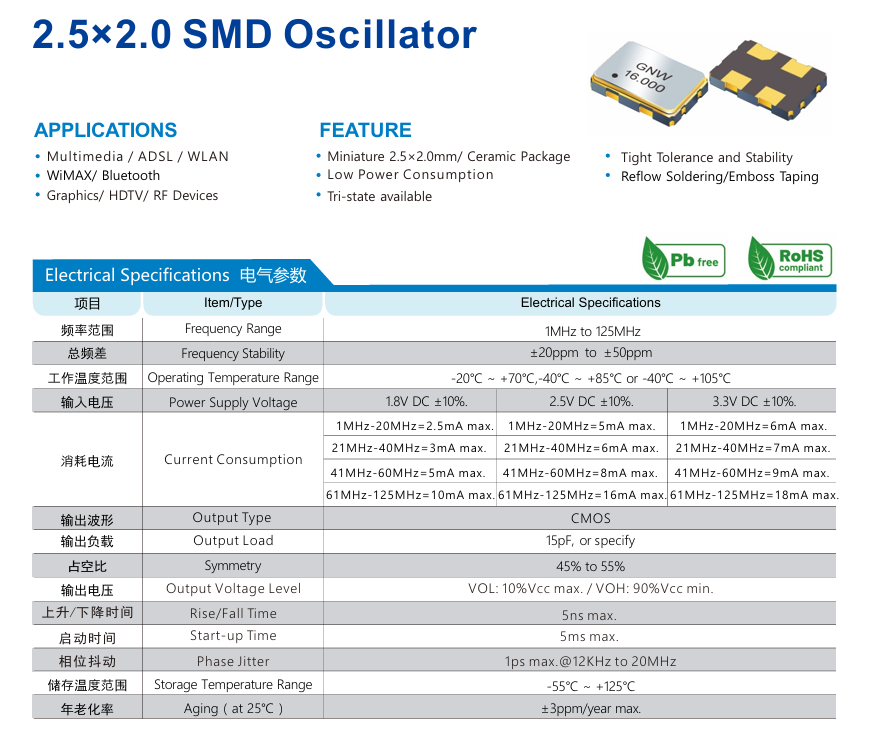 2.5×2.0 SMD Oscillator

GNW 16.000

APPLICATIONS
• Multimedia / ADSL / WLAN
• WiMAX/ Bluetooth
• Graphics/ HDTV/ RF Devices

FEATURE
• Miniature 2.5×2.0mm/ Ceramic Package
• Low Power Consumption
• Tri-state available

• Tight Tolerance and Stability
• Reflow Soldering/Emboss Taping

Pb free

RoHS compliant

Electrical Specifications 电气参数

| 项目 | Item/Type | Electrical Specifications | | |
|---|---|---|---|---|
| 频率范围 | Frequency Range | 1MHz to 125MHz | | |
| 总频差 | Frequency Stability | ±20ppm to ±50ppm | | |
| 工作温度范围 | Operating Temperature Range | -20°C ~ +70°C,-40°C ~ +85°C or -40°C ~ +105°C | | |
| 输入电压 | Power Supply Voltage | 1.8V DC ±10%. | 2.5V DC ±10%. | 3.3V DC ±10%. |
| 消耗电流 | Current Consumption | 1MHz-20MHz=2.5mA max. | 1MHz-20MHz=5mA max. | 1MHz-20MHz=6mA max. |
| | | 21MHz-40MHz=3mA max. | 21MHz-40MHz=6mA max. | 21MHz-40MHz=7mA max. |
| | | 41MHz-60MHz=5mA max. | 41MHz-60MHz=8mA max. | 41MHz-60MHz=9mA max. |
| | | 61MHz-125MHz=10mA max. | 61MHz-125MHz=16mA max. | 61MHz-125MHz=18mA max. |
| 输出波形 | Output Type | CMOS | | |
| 输出负载 | Output Load | 15pF, or specify | | |
| 占空比 | Symmetry | 45% to 55% | | |
| 输出电压 | Output Voltage Level | VOL: 10%Vcc max. / VOH: 90%Vcc min. | | |
| 上升/下降时间 | Rise/Fall Time | 5ns max. | | |
| 启动时间 | Start-up Time | 5ms max. | | |
| 相位抖动 | Phase Jitter | 1ps max.@12KHz to 20MHz | | |
| 储存温度范围 | Storage Temperature Range | -55°C ~ +125°C | | |
| 年老化率 | Aging ( at 25°C ) | ±3ppm/year max. | | |